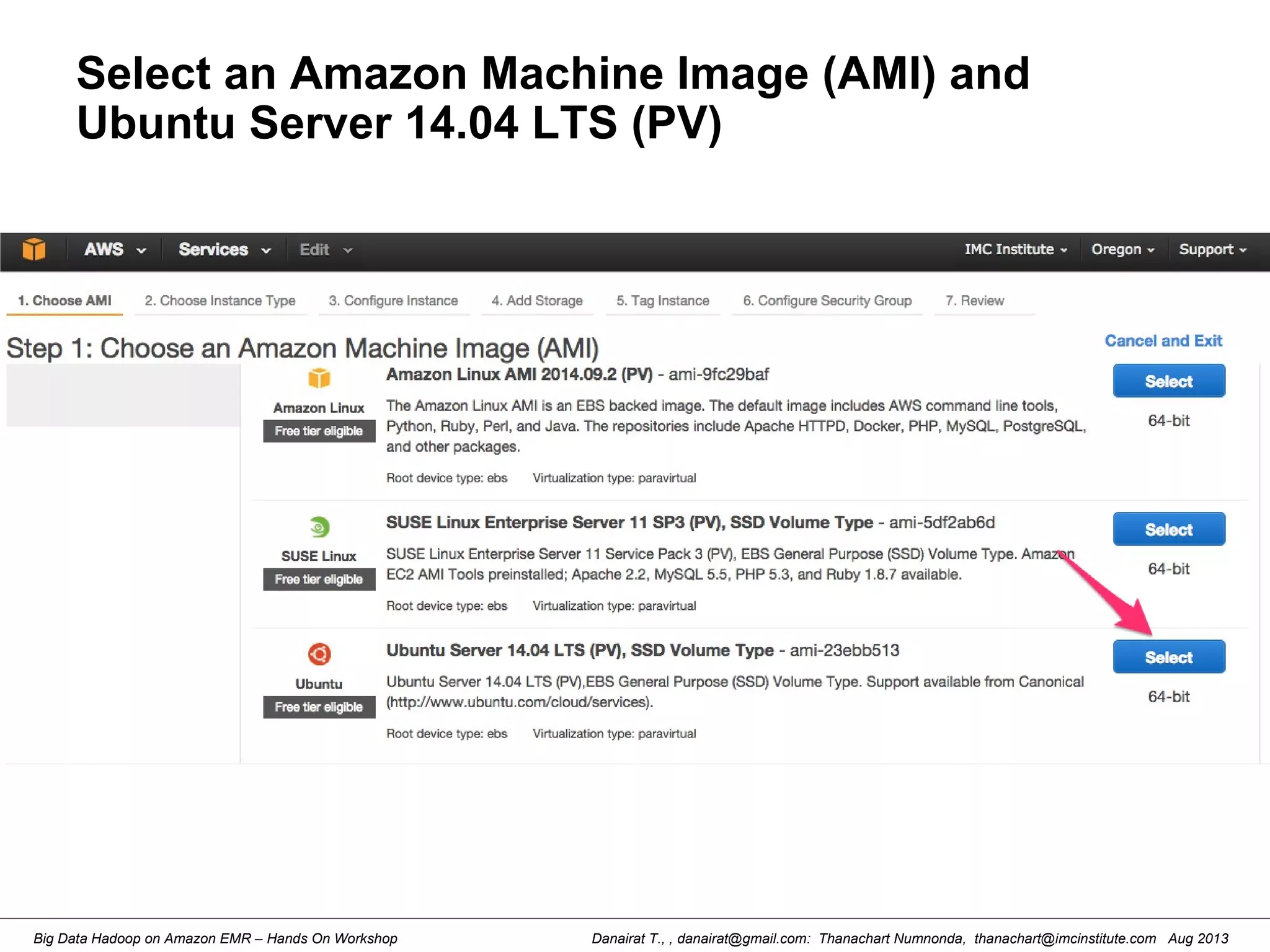 Select an Amazon Machine Image (AMI) and Ubuntu Server 14.04 LTS (PV)

AWS Services Edit IMC Institute Oregon Support

1. Choose AMI 2. Choose Instance Type 3. Configure Instance 4. Add Storage 5. Tag Instance 6. Configure Security Group 7. Review

Step 1: Choose an Amazon Machine Image (AMI)

Cancel and Exit

Amazon Linux
Free tier eligible

Amazon Linux AMI 2014.09.2 (PV) - ami-9fc29baf

The Amazon Linux AMI is an EBS backed image. The default image includes AWS command line tools, Python, Ruby, Perl, and Java. The repositories include Apache HTTPD, Docker, PHP, MySQL, PostgreSQL, and other packages.

Root device type: ebs Virtualization type: paravirtual

Select
64-bit

SUSE Linux
Free tier eligible

SUSE Linux Enterprise Server 11 SP3 (PV), SSD Volume Type - ami-5df2ab6d

SUSE Linux Enterprise Server 11 Service Pack 3 (PV), EBS General Purpose (SSD) Volume Type. Amazon EC2 AMI Tools preinstalled; Apache 2.2, MySQL 5.5, PHP 5.3, and Ruby 1.8.7 available.

Root device type: ebs Virtualization type: paravirtual

Select
64-bit

Ubuntu
Free tier eligible

Ubuntu Server 14.04 LTS (PV), SSD Volume Type - ami-23ebb513

Ubuntu Server 14.04 LTS (PV),EBS General Purpose (SSD) Volume Type. Support available from Canonical (http://www.ubuntu.com/cloud/services).

Root device type: ebs Virtualization type: paravirtual

Select
64-bit

Big Data Hadoop on Amazon EMR – Hands On Workshop

Danairat T., , danairat@gmail.com: Thanachart Numnonda, thanachart@imcinstitute.com Aug 2013